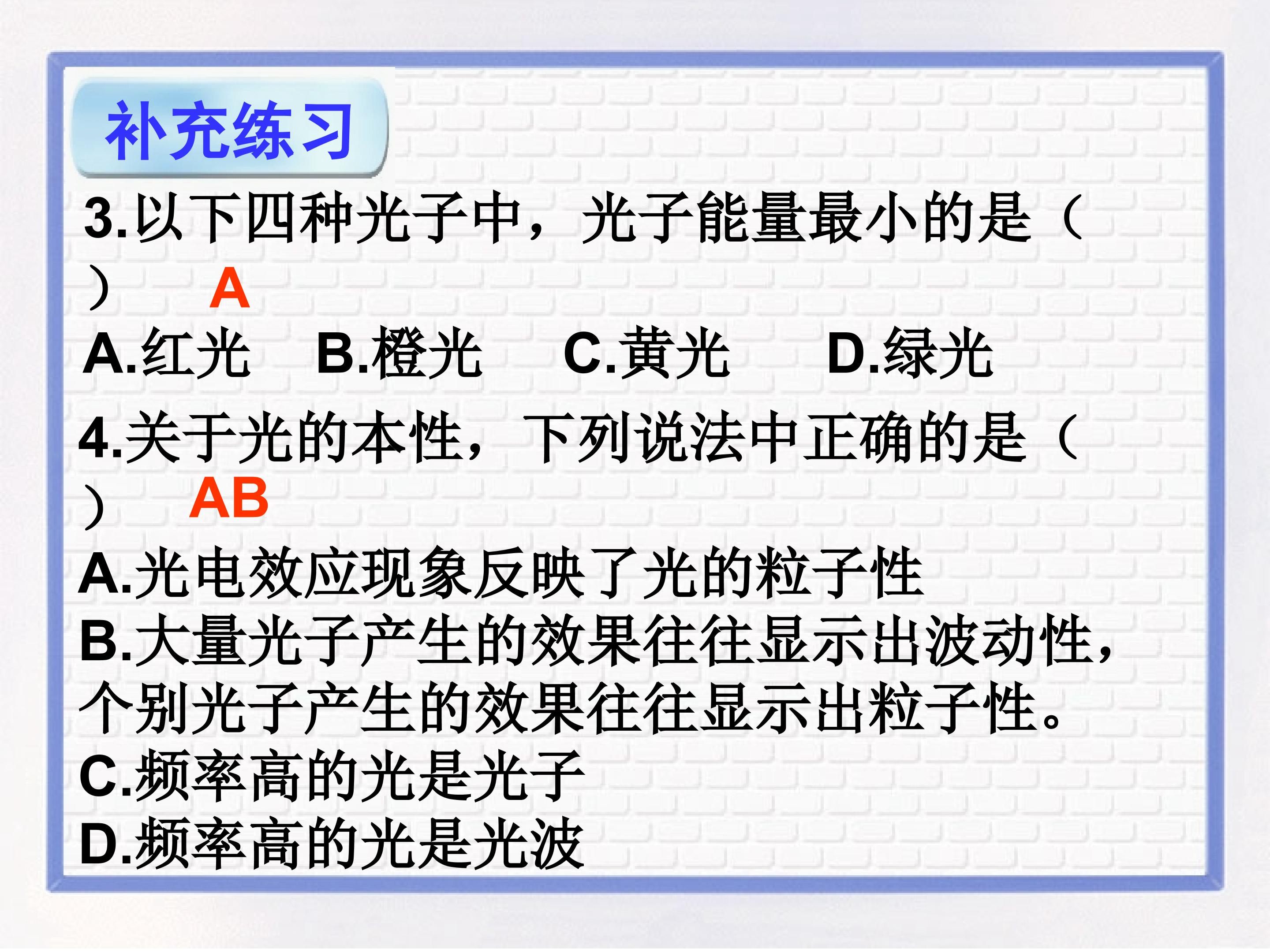 补充练习

3.以下四种光子中，光子能量最小的是（ ） A

A.红光 B.橙光 C.黄光 D.绿光

4.关于光的本性，下列说法中正确的是（ ） AB

A.光电效应现象反映了光的粒子性

B.大量光子产生的效果往往显示出波动性，个别光子产生的效果往往显示出粒子性。

C.频率高的光是光子

D.频率高的光是光波